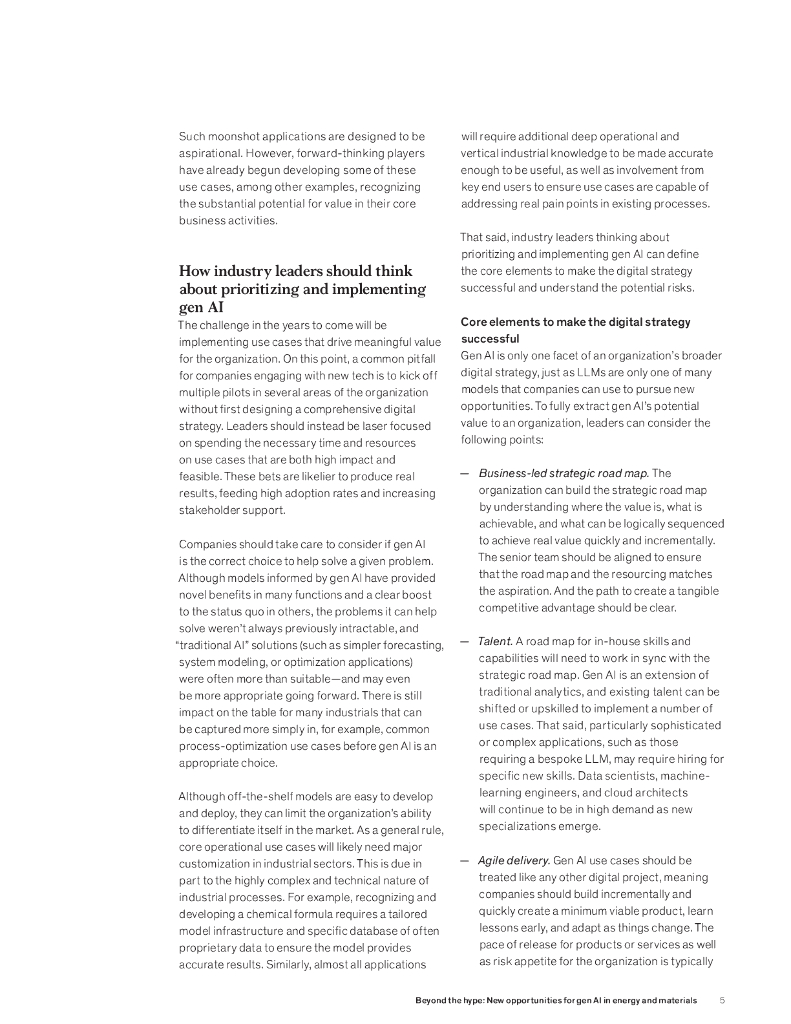 Such moonshot applications are designed to be aspirational. However, forward-thinking players have already begun developing some of these use cases, among other examples, recognizing the substantial potential for value in their core business activities.

How industry leaders should think about prioritizing and implementing gen AI

The challenge in the years to come will be implementing use cases that drive meaningful value for the organization. On this point, a common pitfall for companies engaging with new tech is to kick off multiple pilots in several areas of the organization without first designing a comprehensive digital strategy. Leaders should instead be laser focused on spending the necessary time and resources on use cases that are both high impact and feasible. These bets are likelier to produce real results, feeding high adoption rates and increasing stakeholder support.

Companies should take care to consider if gen AI is the correct choice to help solve a given problem. Although models informed by gen AI have provided novel benefits in many functions and a clear boost to the status quo in others, the problems it can help solve weren't always previously intractable, and "traditional AI" solutions (such as simpler forecasting, system modeling, or optimization applications) were often more than suitable—and may even be more appropriate going forward. There is still impact on the table for many industrials that can be captured more simply in, for example, common process-optimization use cases before gen AI is an appropriate choice.

Although off-the-shelf models are easy to develop and deploy, they can limit the organization's ability to differentiate itself in the market. As a general rule, core operational use cases will likely need major customization in industrial sectors. This is due in part to the highly complex and technical nature of industrial processes. For example, recognizing and developing a chemical formula requires a tailored model infrastructure and specific database of often proprietary data to ensure the model provides accurate results. Similarly, almost all applications will require additional deep operational and vertical industrial knowledge to be made accurate enough to be useful, as well as involvement from key end users to ensure use cases are capable of addressing real pain points in existing processes.

That said, industry leaders thinking about prioritizing and implementing gen AI can define the core elements to make the digital strategy successful and understand the potential risks.

Core elements to make the digital strategy successful

Gen AI is only one facet of an organization's broader digital strategy, just as LLMs are only one of many models that companies can use to pursue new opportunities. To fully extract gen AI's potential value to an organization, leaders can consider the following points:

— Business-led strategic road map. The organization can build the strategic road map by understanding where the value is, what is achievable, and what can be logically sequenced to achieve real value quickly and incrementally. The senior team should be aligned to ensure that the road map and the resourcing matches the aspiration. And the path to create a tangible competitive advantage should be clear.

— Talent. A road map for in-house skills and capabilities will need to work in sync with the strategic road map. Gen AI is an extension of traditional analytics, and existing talent can be shifted or upskilled to implement a number of use cases. That said, particularly sophisticated or complex applications, such as those requiring a bespoke LLM, may require hiring for specific new skills. Data scientists, machine-learning engineers, and cloud architects will continue to be in high demand as new specializations emerge.

— Agile delivery. Gen AI use cases should be treated like any other digital project, meaning companies should build incrementally and quickly create a minimum viable product, learn lessons early, and adapt as things change. The pace of release for products or services as well as risk appetite for the organization is typically

Beyond the hype: New opportunities for gen AI in energy and materials 5